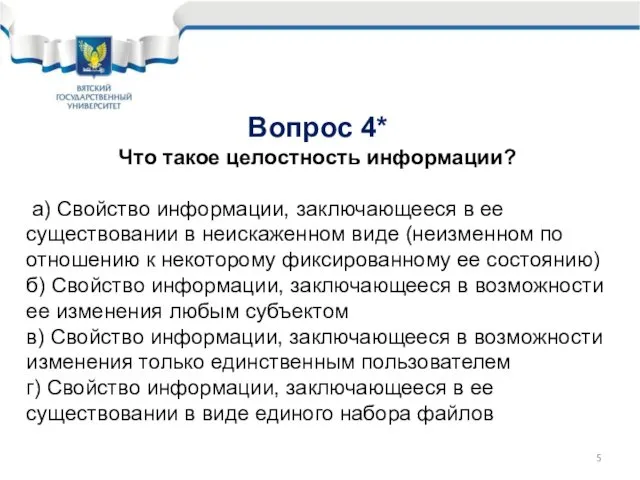 ВЯТСКИЙ ГОСУДАРСТВЕННЫЙ УНИВЕРСИТЕТ

Вопрос 4*
Что такое целостность информации?

а) Свойство информации, заключающееся в ее существовании в неискаженном виде (неизменном по отношению к некоторому фиксированному ее состоянию)
б) Свойство информации, заключающееся в возможности ее изменения любым субъектом
в) Свойство информации, заключающееся в возможности изменения только единственным пользователем
г) Свойство информации, заключающееся в ее существовании в виде единого набора файлов

5